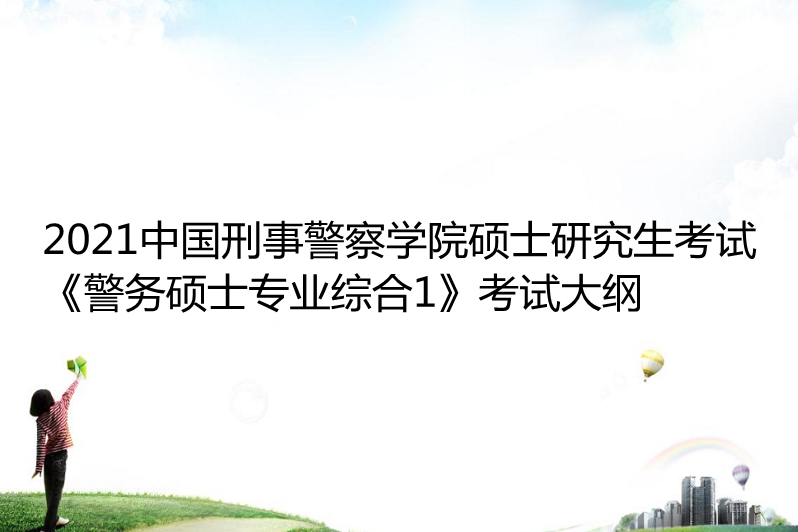 2021中国刑事警察学院硕士研究生考试《警务硕士专业综合1》考试大纲